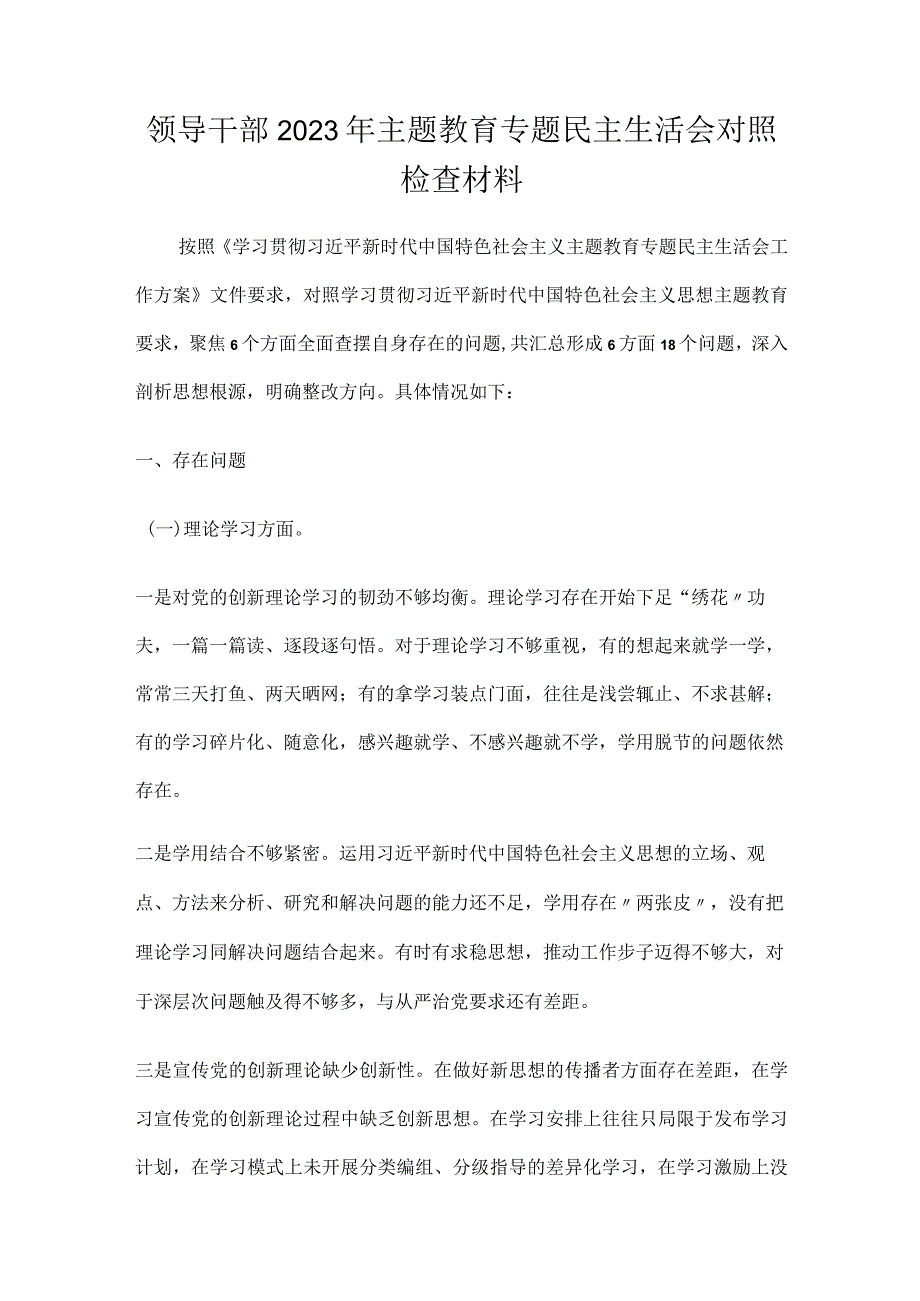 领导干部2023年主题教育专题民主生活会对照检查材料

按照《学习贯彻习近平新时代中国特色社会主义主题教育专题民主生活会工作方案》文件要求，对照学习贯彻习近平新时代中国特色社会主义思想主题教育要求，聚焦6个方面全面查摆自身存在的问题,共汇总形成6方面18个问题，深入剖析思想根源，明确整改方向。具体情况如下：

一、存在问题

（一）理论学习方面。

一是对党的创新理论学习的韧劲不够均衡。理论学习存在开始下足“绣花〃功夫，一篇一篇读、逐段逐句悟。对于理论学习不够重视，有的想起来就学一学，常常三天打鱼、两天晒网；有的拿学习装点门面，往往是浅尝辄止、不求甚解；有的学习碎片化、随意化，感兴趣就学、不感兴趣就不学，学用脱节的问题依然存在。

二是学用结合不够紧密。运用习近平新时代中国特色社会主义思想的立场、观点、方法来分析、研究和解决问题的能力还不足，学用存在〃两张皮〃，没有把理论学习同解决问题结合起来。有时有求稳思想，推动工作步子迈得不够大，对于深层次问题触及得不够多，与从严治党要求还有差距。

三是宣传党的创新理论缺少创新性。在做好新思想的传播者方面存在差距，在学习宣传党的创新理论过程中缺乏创新思想。在学习安排上往往只局限于发布学习计划，在学习模式上未开展分类编组、分级指导的差异化学习，在学习激励上没